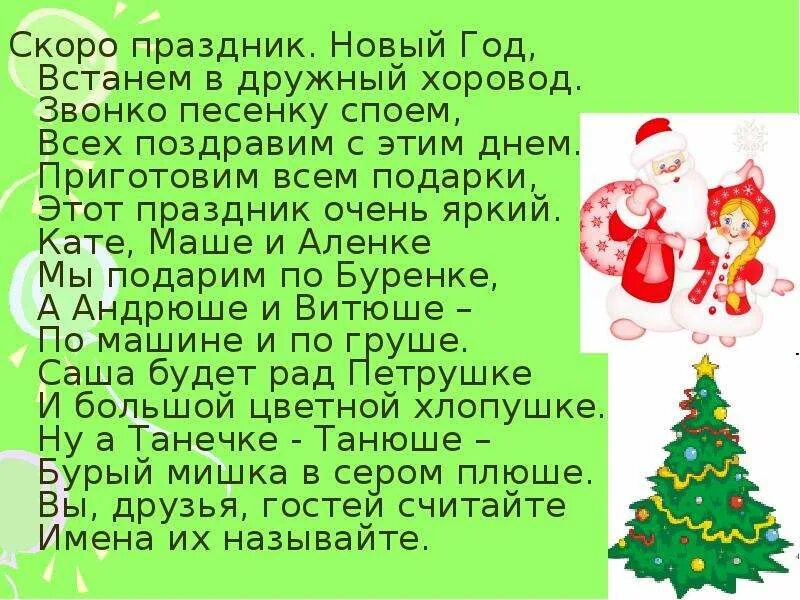 Скоро праздник. Новый Год,
Встанем в дружный хоровод.
Звонко песенку споем,
Всех поздравим с этим днем.
Приготовим всем подарки,
Этот праздник очень яркий.
Кате, Маше и Аленке
Мы подарим по Буренке,
А Андрюше и Витюше –
По машине и по груше.
Саша будет рад Петрушке
И большой цветной хлопушке.
Ну а Танечке - Танюше –
Бурый мишка в сером плюше.
Вы, друзья, гостей считайте
Имена их называйте.